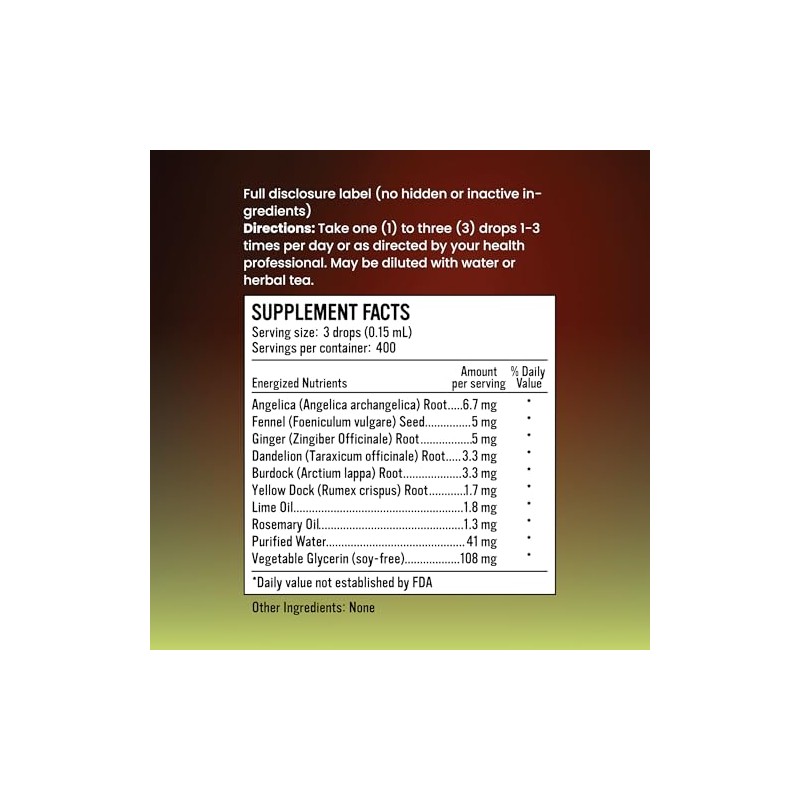 Full disclosure label (no hidden or inactive ingredients)
Directions: Take one (1) to three (3) drops 1-3 times per day or as directed by your health professional. May be diluted with water or herbal tea.

SUPPLEMENT FACTS
Serving size: 3 drops (0.15 mL)
Servings per container: 400

| Energized Nutrients | Amount per serving | % Daily Value |
|---|---|---|
| Angelica (Angelica archangelica) Root | 6.7 mg | * |
| Fennel (Foeniculum vulgare) Seed | 5 mg | * |
| Ginger (Zingiber Officinale) Root | 5 mg | * |
| Dandelion (Taraxicum officinale) Root | 3.3 mg | * |
| Burdock (Arctium lappa) Root | 3.3 mg | * |
| Yellow Dock (Rumex crispus) Root | 1.7 mg | * |
| Lime Oil | 1.8 mg | * |
| Rosemary Oil | 1.3 mg | * |
| Purified Water | 41 mg | * |
| Vegetable Glycerin (soy-free) | 108 mg | * |

*Daily value not established by FDA

Other Ingredients: None